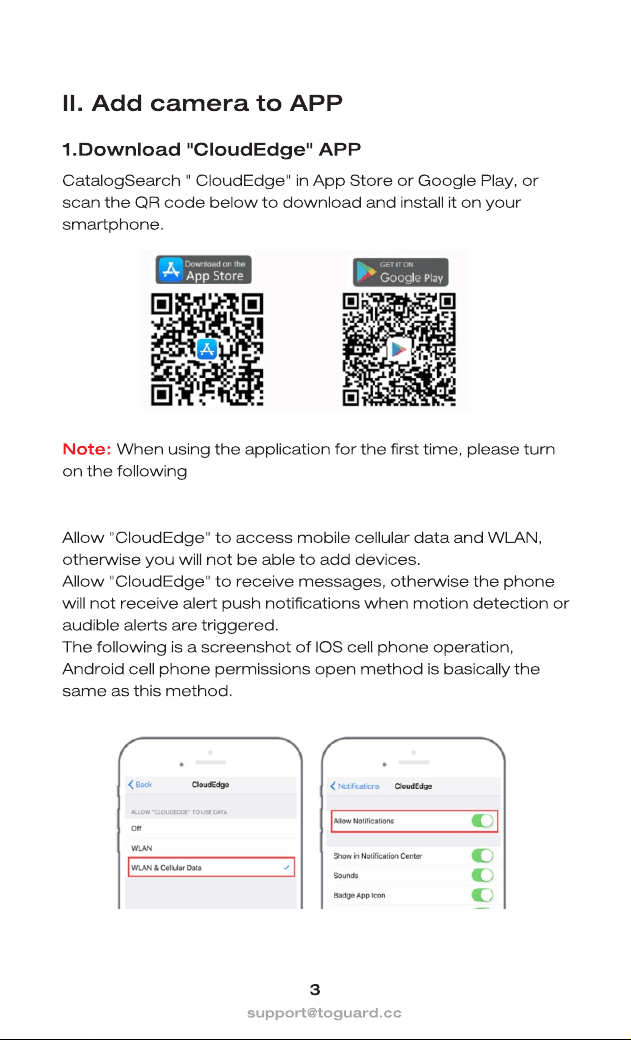 II. Add camera to APP

1.Download "CloudEdge" APP

CatalogSearch " CloudEdge" in App Store or Google Play, or scan the QR code below to download and install it on your smartphone.

Download on the App Store

GET IT ON Google Play

Note: When using the application for the first time, please turn on the following

Allow "CloudEdge" to access mobile cellular data and WLAN, otherwise you will not be able to add devices.
Allow "CloudEdge" to receive messages, otherwise the phone will not receive alert push notifications when motion detection or audible alerts are triggered.
The following is a screenshot of IOS cell phone operation, Android cell phone permissions open method is basically the same as this method.

Back CloudEdge
ALLOW "CLOUDEDGE" TO USE DATA
Off
WLAN
WLAN & Cellular Data

Notifications CloudEdge
Allow Notifications
Show in Notification Center
Sounds
Badge App Icon

3
support@toguard.cc